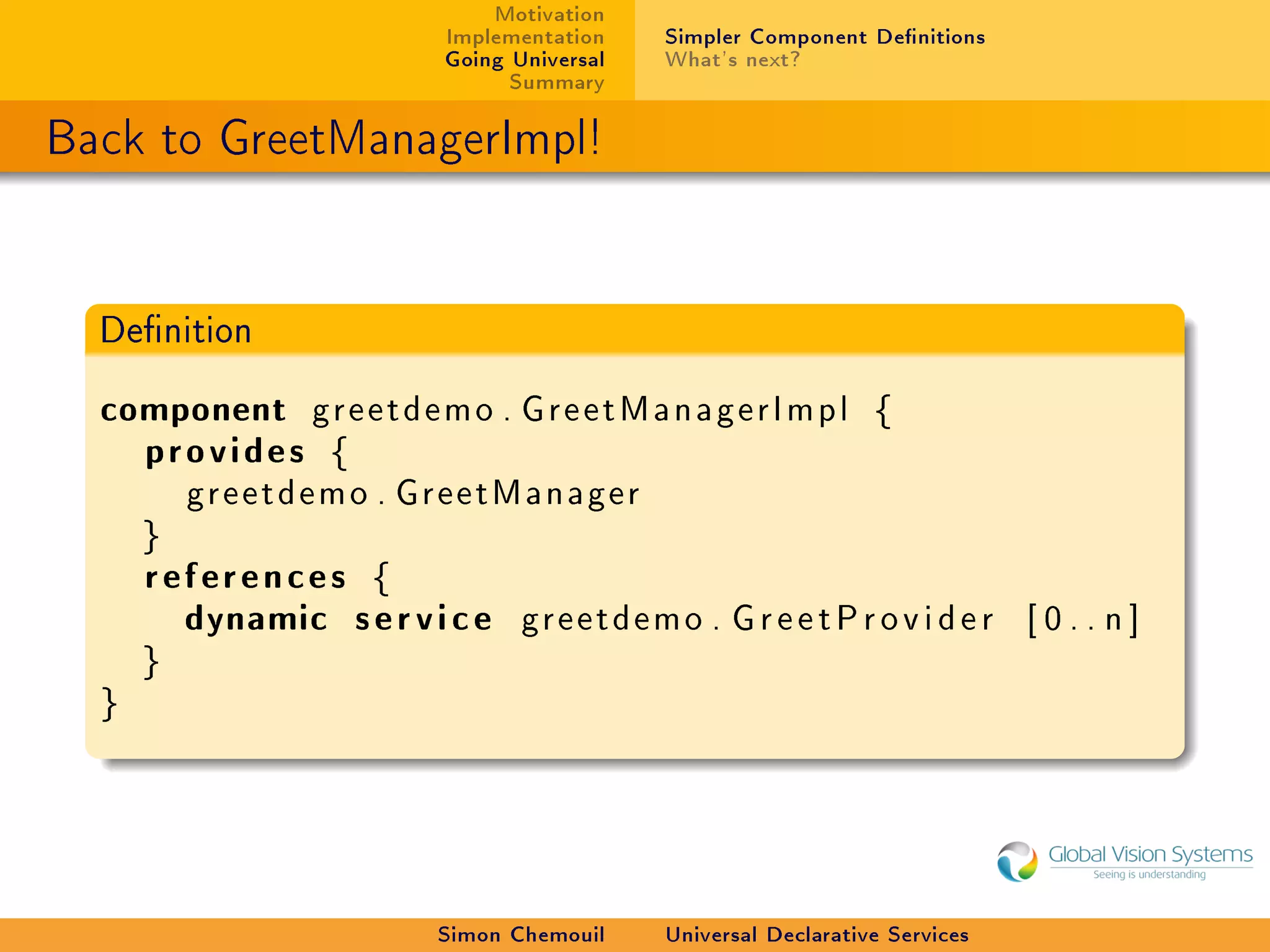 Motivation
Implementation
Going Universal
Summary

Simpler Component Definitions
What's next?

Back to GreetManagerImpl!

Definition

component greetdemo.GreetManagerImpl {
  provides {
    greetdemo.GreetManager
  }
  references {
    dynamic service greetdemo.GreetProvider [0..n]
  }
}

Global Vision Systems
Seeing is understanding

Simon Chemouil
Universal Declarative Services